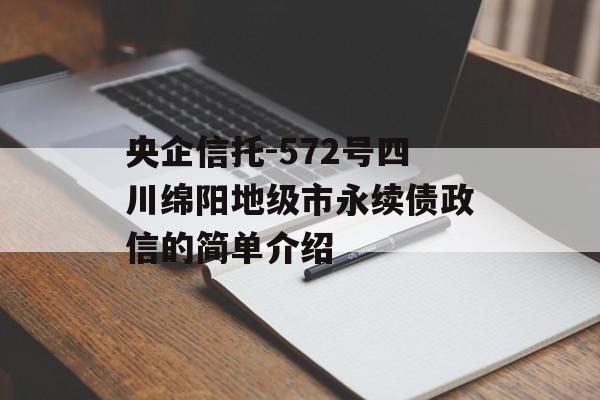 央企信托-572号四川绵阳地级市永续债政信的简单介绍